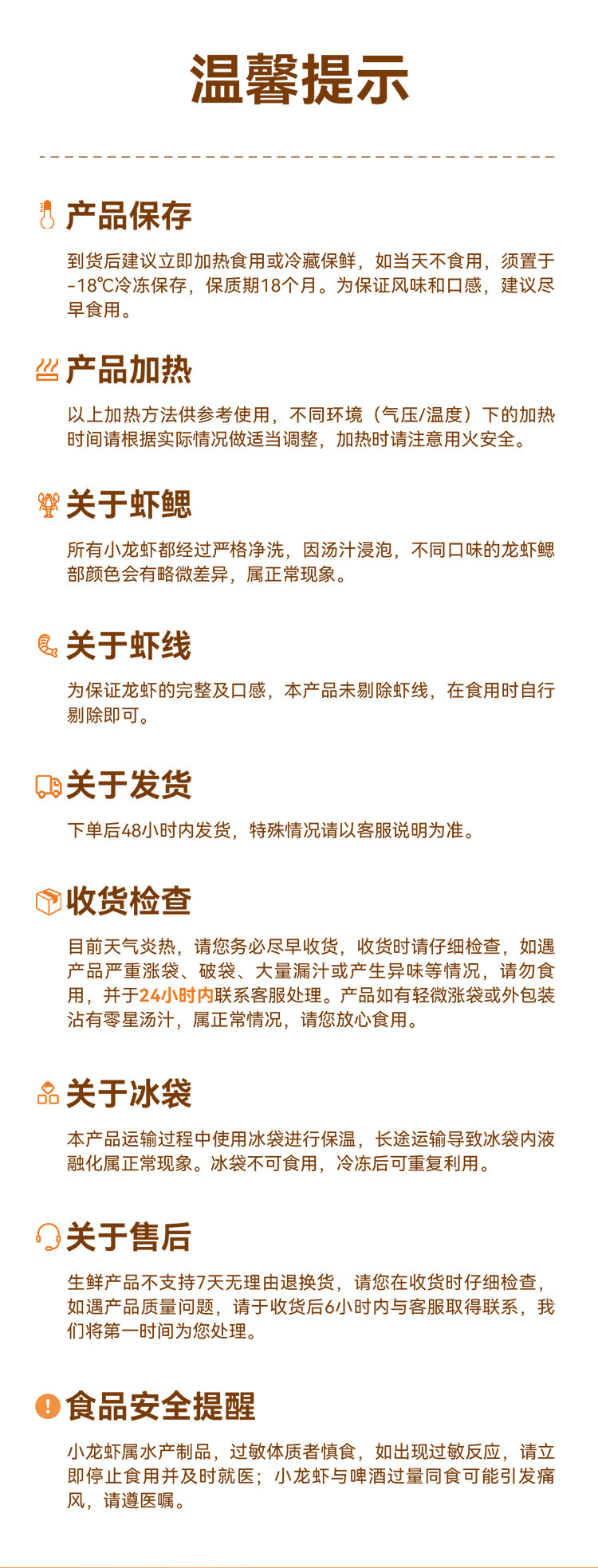 温馨提示

产品保存

到货后建议立即加热食用或冷藏保鲜，如当天不食用，须置于-18℃冷冻保存，保质期18个月。为保证风味和口感，建议尽早食用。

产品加热

以上加热方法供参考使用，不同环境（气压/温度）下的加热时间请根据实际情况做适当调整，加热时请注意用火安全。

关于虾鳃

所有小龙虾都经过严格净洗，因汤汁浸泡，不同口味的龙虾鳃部颜色会有略微差异，属正常现象。

关于虾线

为保证龙虾的完整及口感，本产品未剔除虾线，在食用时自行剔除即可。

关于发货

下单后48小时内发货，特殊情况请以客服说明为准。

收货检查

目前天气炎热，请您务必尽早收货，收货时请仔细检查，如遇产品严重涨袋、破袋、大量漏汁或产生异味等情况，请勿食用，并于24小时内联系客服处理。产品如有轻微涨袋或外包装沾有零星汤汁，属正常情况，请您放心食用。

关于冰袋

本产品运输过程中使用冰袋进行保温，长途运输导致冰袋内液融化属正常现象。冰袋不可食用，冷冻后可重复利用。

关于售后

生鲜产品不支持7天无理由退换货，请您在收货时仔细检查，如遇产品质量问题，请于收货后6小时内与客服取得联系，我们将第一时间为您处理。

食品安全提醒

小龙虾属水产制品，过敏体质者慎食，如出现过敏反应，请立即停止食用并及时就医；小龙虾与啤酒过量同食可能引发痛风，请遵医嘱。